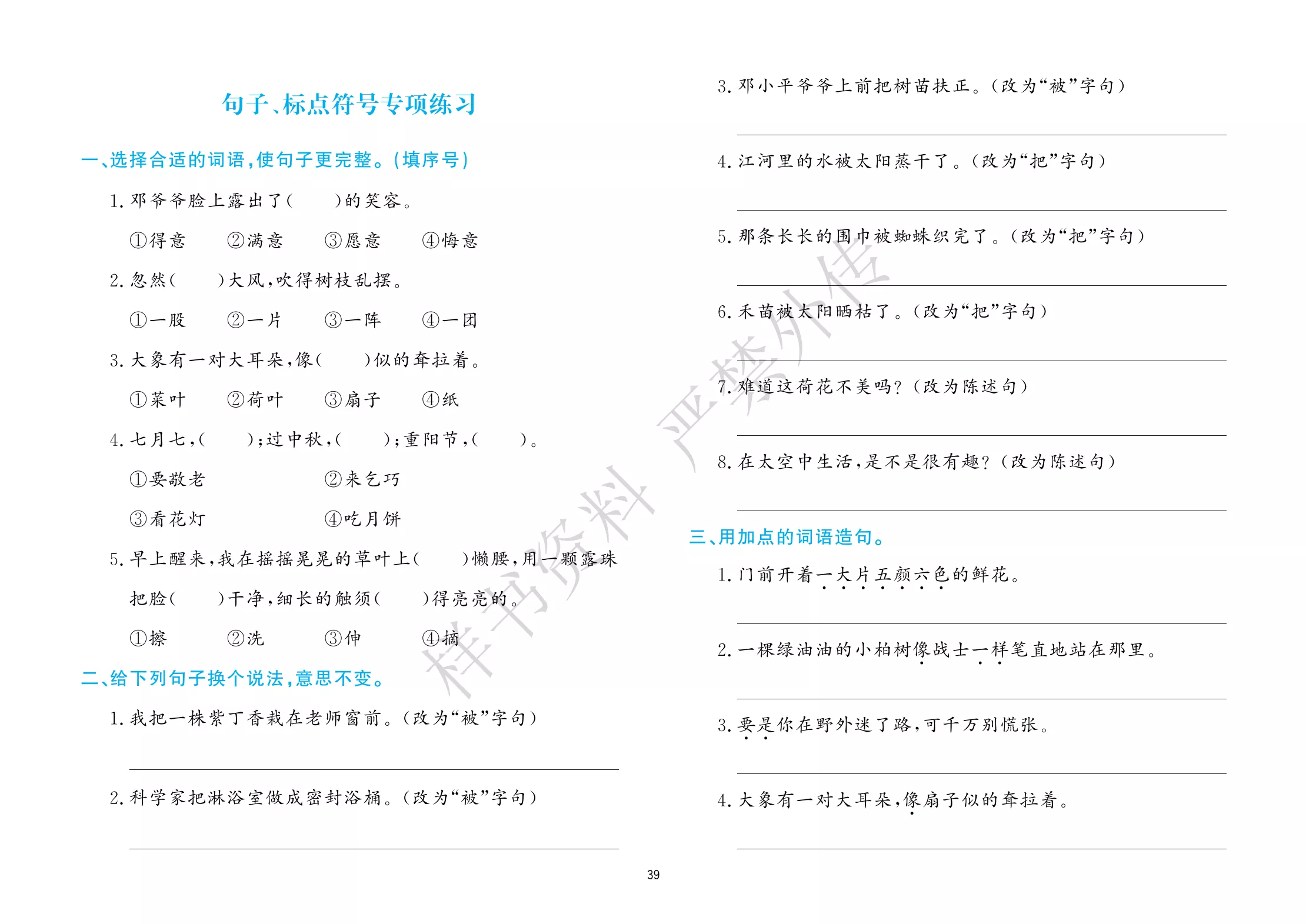 句子、标点符号专项练习

一、选择合适的词语,使句子更完整。(填序号)

1.邓爷爷脸上露出了(    )的笑容。

①得意 ②满意 ③愿意 ④悔意

2.忽然(    )大风,吹得树枝乱摆。

①一股 ②一片 ③一阵 ④一团

3.大象有一对大耳朵,像(    )似的耷拉着。

①菜叶 ②荷叶 ③扇子 ④纸

4.七月七,(    );过中秋,(    );重阳节,(    )。

①要敬老 ②来乞巧

③看花灯 ④吃月饼

5.早上醒来,我在摇摇晃晃的草叶上(    )懒腰,用一颗露珠把脸(    )干净,细长的触须(    )得亮亮的。

①擦 ②洗 ③伸 ④摘

二、给下列句子换个说法,意思不变。

1.我把一株紫丁香栽在老师窗前。(改为“被”字句)

____

2.科学家把淋浴室做成密封浴桶。(改为“被”字句)

____

3.邓小平爷爷上前把树苗扶正。(改为“被”字句)

____

4.江河里的水被太阳蒸干了。(改为“把”字句)

____

5.那条长长的围巾被蜘蛛织完了。(改为“把”字句)

____

6.禾苗被太阳晒枯了。(改为“把”字句)

____

7.难道这荷花不美吗?(改为陈述句)

____

8.在太空中生活,是不是很有趣?(改为陈述句)

____

三、用加点的词语造句。

1.门前开着一大片五颜六色的鲜花。

____

2.一棵绿油油的小柏树像战士一样笔直地站在那里。

____

3.要是你在野外迷了路,可千万别慌张。

____

4.大象有一对大耳朵,像扇子似的耷拉着。

____

39

样书资料 严禁外传